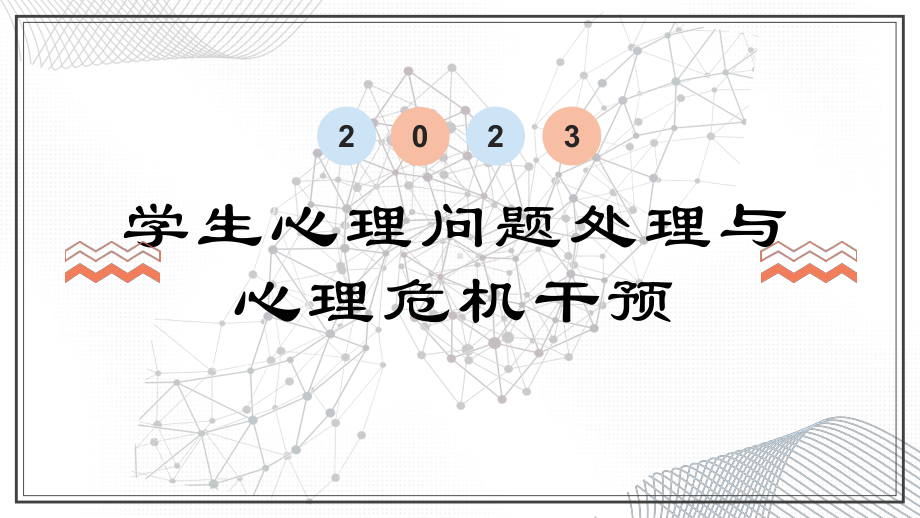 2 0 2 3

学生心理问题处理与心理危机干预